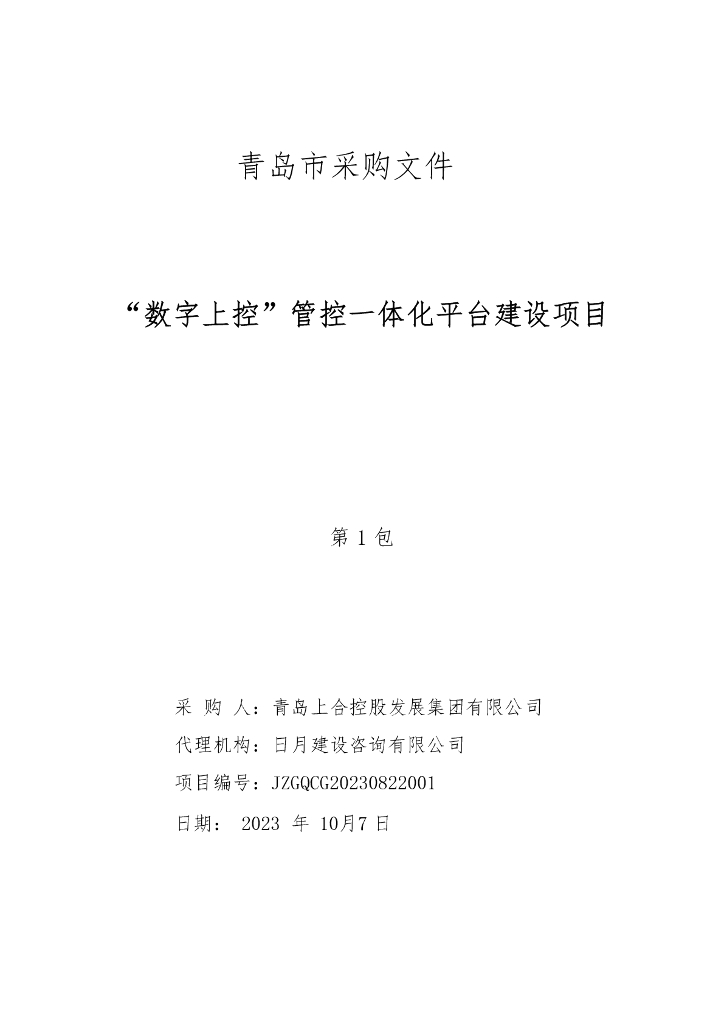 青岛市采购文件

“数字上控”管控一体化平台建设项目

第 1 包

采 购 人：青岛上合控股发展集团有限公司

代理机构：日月建设咨询有限公司

项目编号：JZGQCG20230822001

日期： 2023 年 10月7 日